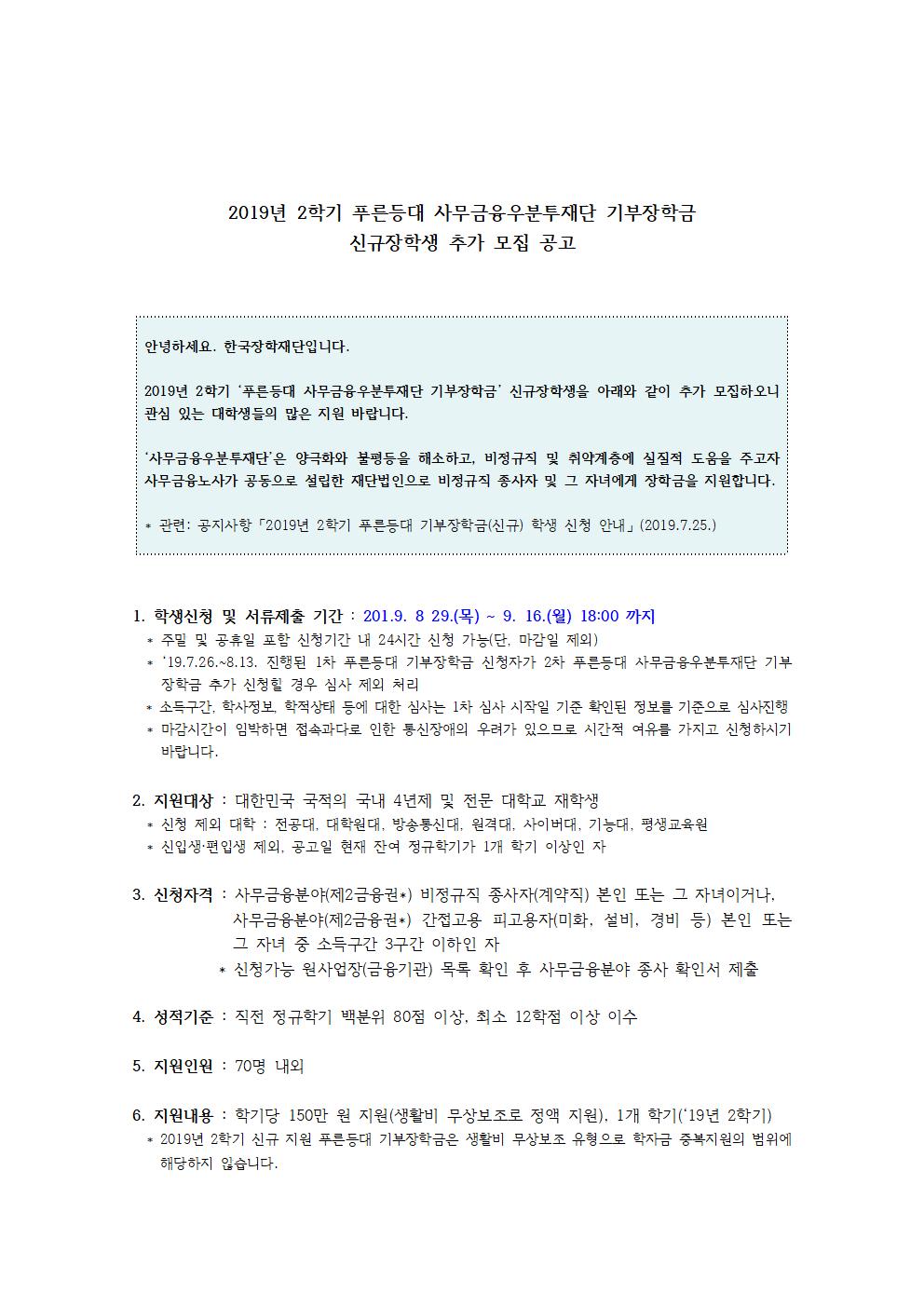 2019년 2학기 푸른등대 사무금융우분투재단 기부장학금
신규장학생 추가 모집 공고

안녕하세요. 한국장학재단입니다.

2019년 2학기 '푸른등대 사무금융우분투재단 기부장학금' 신규장학생을 아래와 같이 추가 모집하오니 관심 있는 대학생들의 많은 지원 바랍니다.

'사무금융우분투재단'은 양극화와 불평등을 해소하고, 비정규직 및 취약계층에 실질적 도움을 주고자 사무금융노사가 공동으로 설립한 재단법인으로 비정규직 종사자 및 그 자녀에게 장학금을 지원합니다.

* 관련: 공지사항「2019년 2학기 푸른등대 기부장학금(신규) 학생 신청 안내」(2019.7.25.)

1. 학생신청 및 서류제출 기간 : 201.9. 8 29.(목) ~ 9. 16.(월) 18:00 까지
* 주말 및 공휴일 포함 신청기간 내 24시간 신청 가능(단, 마감일 제외)
* '19.7.26.~8.13. 진행된 1차 푸른등대 기부장학금 신청자가 2차 푸른등대 사무금융우분투재단 기부장학금 추가 신청할 경우 심사 제외 처리
* 소득구간, 학사정보, 학적상태 등에 대한 심사는 1차 심사 시작일 기준 확인된 정보를 기준으로 심사진행
* 마감시간이 임박하면 접속과다로 인한 통신장애의 우려가 있으므로 시간적 여유를 가지고 신청하시기 바랍니다.

2. 지원대상 : 대한민국 국적의 국내 4년제 및 전문 대학교 재학생
* 신청 제외 대학 : 전공대, 대학원대, 방송통신대, 원격대, 사이버대, 기능대, 평생교육원
* 신입생·편입생 제외, 공고일 현재 잔여 정규학기가 1개 학기 이상인 자

3. 신청자격 : 사무금융분야(제2금융권*) 비정규직 종사자(계약직) 본인 또는 그 자녀이거나, 사무금융분야(제2금융권*) 간접고용 피고용자(미화, 설비, 경비 등) 본인 또는 그 자녀 중 소득구간 3구간 이하인 자
* 신청가능 원사업장(금융기관) 목록 확인 후 사무금융분야 종사 확인서 제출

4. 성적기준 : 직전 정규학기 백분위 80점 이상, 최소 12학점 이상 이수

5. 지원인원 : 70명 내외

6. 지원내용 : 학기당 150만 원 지원(생활비 무상보조로 정액 지원), 1개 학기('19년 2학기)
* 2019년 2학기 신규 지원 푸른등대 기부장학금은 생활비 무상보조 유형으로 학자금 중복지원의 범위에 해당하지 않습니다.